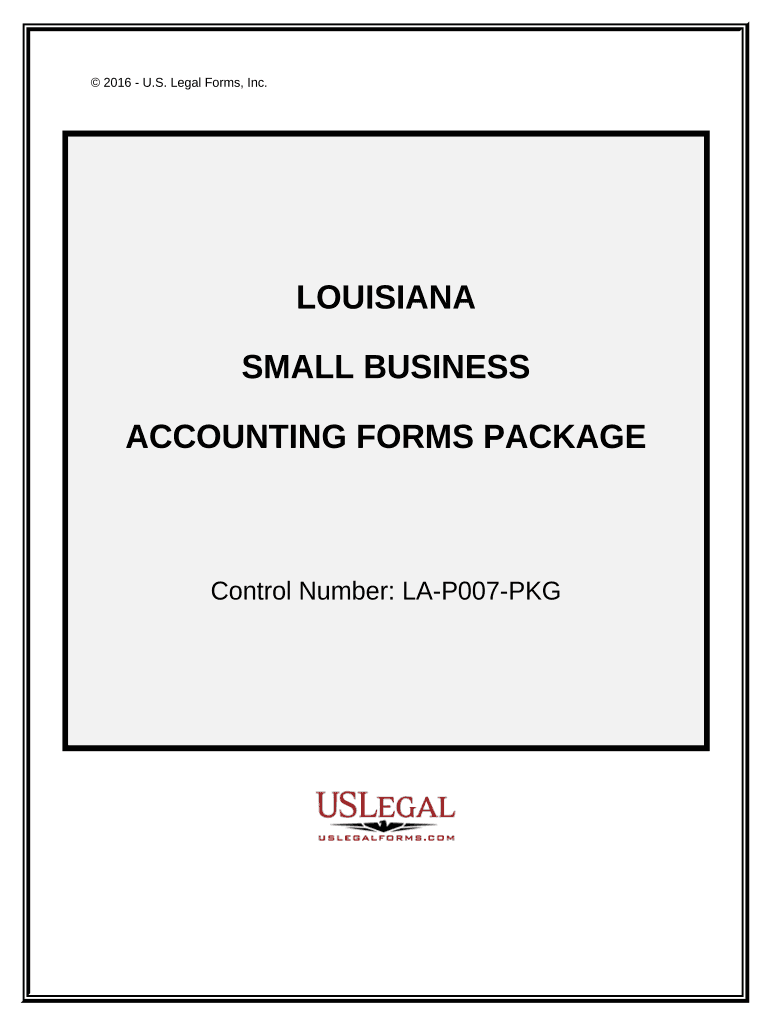 © 2016 - U.S. Legal Forms, Inc.

LOUISIANA

SMALL BUSINESS

ACCOUNTING FORMS PACKAGE

Control Number: LA-P007-PKG

USLEGAL
USLEGALFORMS.COM